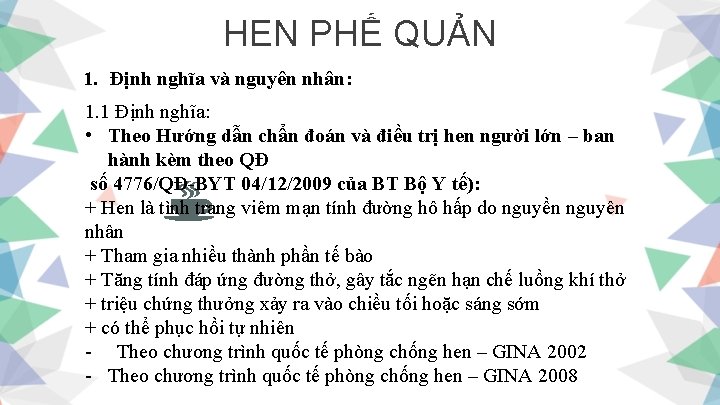 HEN PHẾ QUẢN

1. Định nghĩa và nguyên nhân:

1.1 Định nghĩa:

• Theo Hướng dẫn chẩn đoán và điều trị hen người lớn – ban hành kèm theo QĐ số 4776/QĐ-BYT 04/12/2009 của BT Bộ Y tế):

+ Hen là tình trạng viêm mạn tính đường hô hấp do nguyền nguyên nhân

+ Tham gia nhiều thành phần tế bào

+ Tăng tính đáp ứng đường thở, gây tắc ngẽn hạn chế luồng khí thở

+ triệu chứng thưởng xảy ra vào chiều tối hoặc sáng sớm

+ có thể phục hồi tự nhiên

- Theo chương trình quốc tế phòng chống hen – GINA 2002

- Theo chương trình quốc tế phòng chống hen – GINA 2008